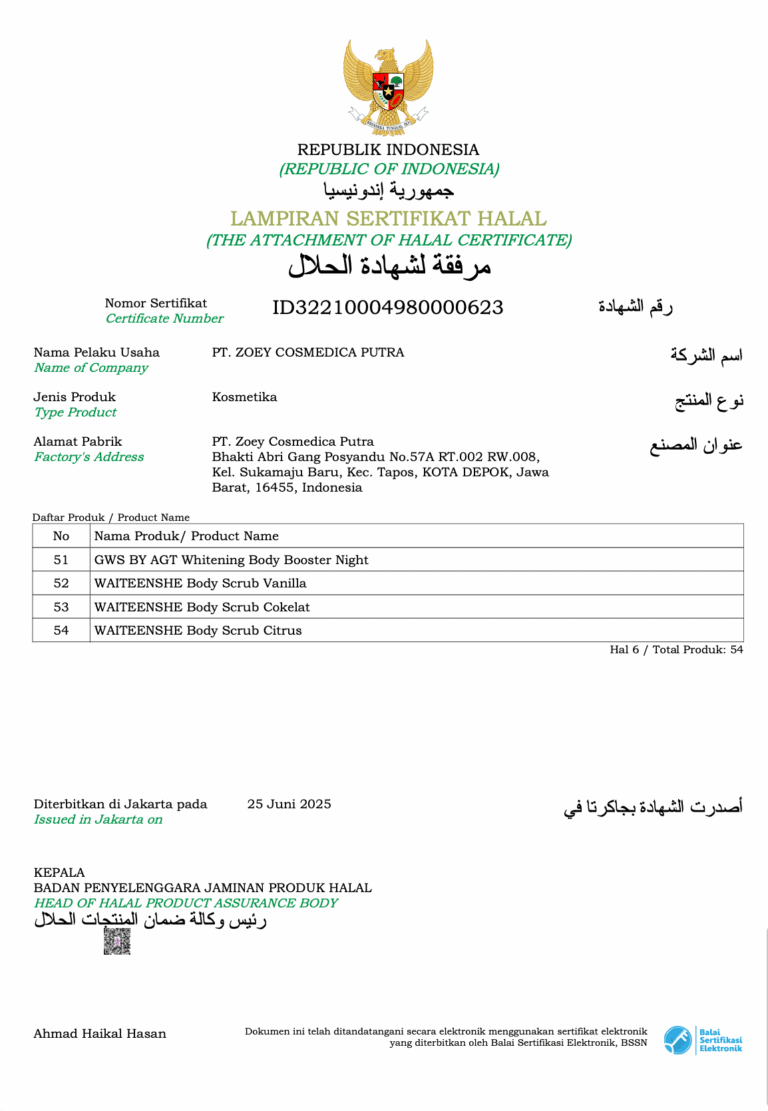 REPUBLIK INDONESIA
(REPUBLIC OF INDONESIA)
جمهورية إندونيسيا

LAMPIRAN SERTIFIKAT HALAL
(THE ATTACHMENT OF HALAL CERTIFICATE)
مرفقة لشهادة الحلال

Nomor Sertifikat
Certificate Number
ID32210004980000623
رقم الشهادة

Nama Pelaku Usaha
Name of Company
PT. ZOEY COSMEDICA PUTRA
اسم الشركة

Jenis Produk
Type Product
Kosmetika
نوع المنتج

Alamat Pabrik
Factory's Address
PT. Zoey Cosmedica Putra
Bhakti Abri Gang Posyandu No.57A RT.002 RW.008, Kel. Sukamaju Baru, Kec. Tapos, KOTA DEPOK, Jawa Barat, 16455, Indonesia
عنوان المصنع

Daftar Produk / Product Name

| No | Nama Produk/ Product Name |
|---|---|
| 51 | GWS BY AGT Whitening Body Booster Night |
| 52 | WAITEENSHE Body Scrub Vanilla |
| 53 | WAITEENSHE Body Scrub Cokelat |
| 54 | WAITEENSHE Body Scrub Citrus |

Hal 6 / Total Produk: 54

Diterbitkan di Jakarta pada
Issued in Jakarta on
25 Juni 2025
أصدرت الشهادة بجاكرتا في

KEPALA
BADAN PENYELENGGARA JAMINAN PRODUK HALAL
HEAD OF HALAL PRODUCT ASSURANCE BODY
رئيس وكالة ضمان المنتجات الحلال

Ahmad Haikal Hasan

Dokumen ini telah ditandatangani secara elektronik menggunakan sertifikat elektronik yang diterbitkan oleh Balai Sertifikasi Elektronik, BSSN

Balai Sertifikasi Elektronik